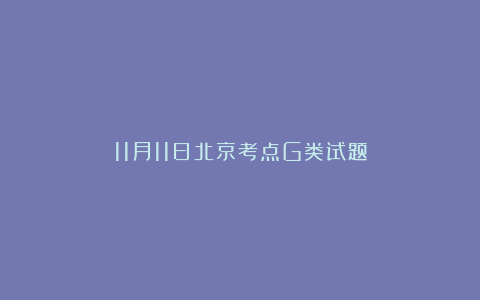 11月11日北京考点G类试题